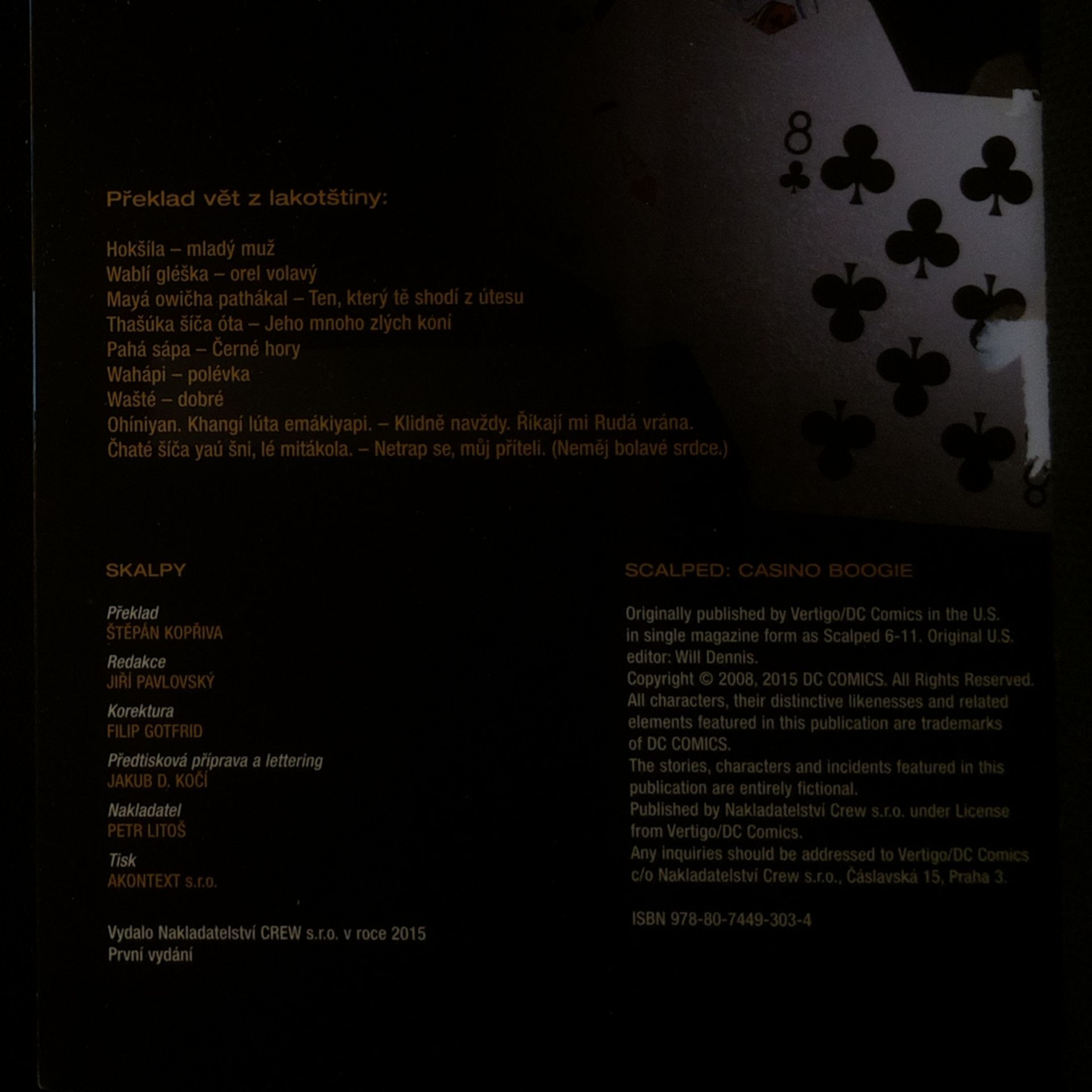 8

8

Překlad vět z lakotštiny:

Hokšíla – mladý muž
Wablí gléška – orel volavý
Mayá owičha pathákal – Ten, který tě shodí z útesu
Thašúka šíča óta – Jeho mnoho zlých koní
Pahá sápa – Černé hory
Wahápi – polévka
Wašté – dobré
Ohíniyan. Khangí lúta emákiyapi. – Klidně navždy. Říkají mi Rudá vrána.
Čhaté šíča yaú šni, lé mitákola. – Netrap se, můj příteli. (Neměj bolavé srdce.)

SKALPY

Překlad
ŠTĚPÁN KOPŘIVA

Redakce
JIŘÍ PAVLOVSKÝ

Korektura
FILIP GOTFRID

Předtisková příprava a lettering
JAKUB D. KOČÍ

Nakladatel
PETR LITOŠ

Tisk
AKONTEXT s.r.o.

Vydalo Nakladatelství CREW s.r.o. v roce 2015
První vydání

SCALPED: CASINO BOOGIE

Originally published by Vertigo/DC Comics in the U.S. in single magazine form as Scalped 6-11. Original U.S. editor: Will Dennis.
Copyright © 2008, 2015 DC COMICS. All Rights Reserved.
All characters, their distinctive likenesses and related elements featured in this publication are trademarks of DC COMICS.
The stories, characters and incidents featured in this publication are entirely fictional.
Published by Nakladatelství Crew s.r.o. under License from Vertigo/DC Comics.
Any inquiries should be addressed to Vertigo/DC Comics c/o Nakladatelství Crew s.r.o., Čáslavská 15, Praha 3.

ISBN 978-80-7449-303-4